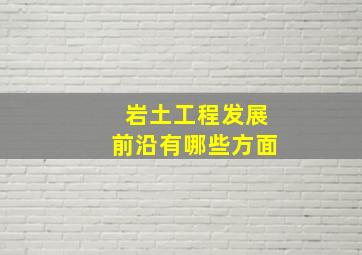 岩土工程发展
前沿有哪些方面